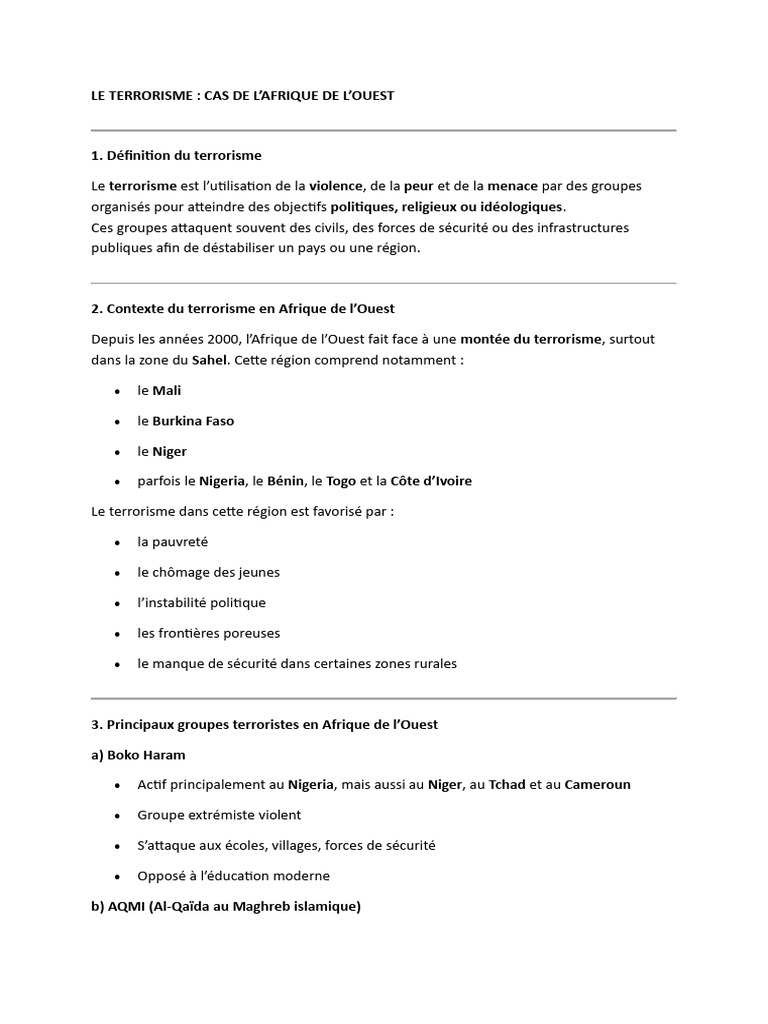 LE TERRORISME : CAS DE L'AFRIQUE DE L'OUEST

1. Définition du terrorisme

Le terrorisme est l'utilisation de la violence, de la peur et de la menace par des groupes organisés pour atteindre des objectifs politiques, religieux ou idéologiques.
Ces groupes attaquent souvent des civils, des forces de sécurité ou des infrastructures publiques afin de déstabiliser un pays ou une région.

2. Contexte du terrorisme en Afrique de l'Ouest

Depuis les années 2000, l'Afrique de l'Ouest fait face à une montée du terrorisme, surtout dans la zone du Sahel. Cette région comprend notamment :

• le Mali
• le Burkina Faso
• le Niger
• parfois le Nigeria, le Bénin, le Togo et la Côte d'Ivoire

Le terrorisme dans cette région est favorisé par :

• la pauvreté
• le chômage des jeunes
• l'instabilité politique
• les frontières poreuses
• le manque de sécurité dans certaines zones rurales

3. Principaux groupes terroristes en Afrique de l'Ouest

a) Boko Haram

• Actif principalement au Nigeria, mais aussi au Niger, au Tchad et au Cameroun
• Groupe extrémiste violent
• S'attaque aux écoles, villages, forces de sécurité
• Opposé à l'éducation moderne

b) AQMI (Al-Qaïda au Maghreb islamique)